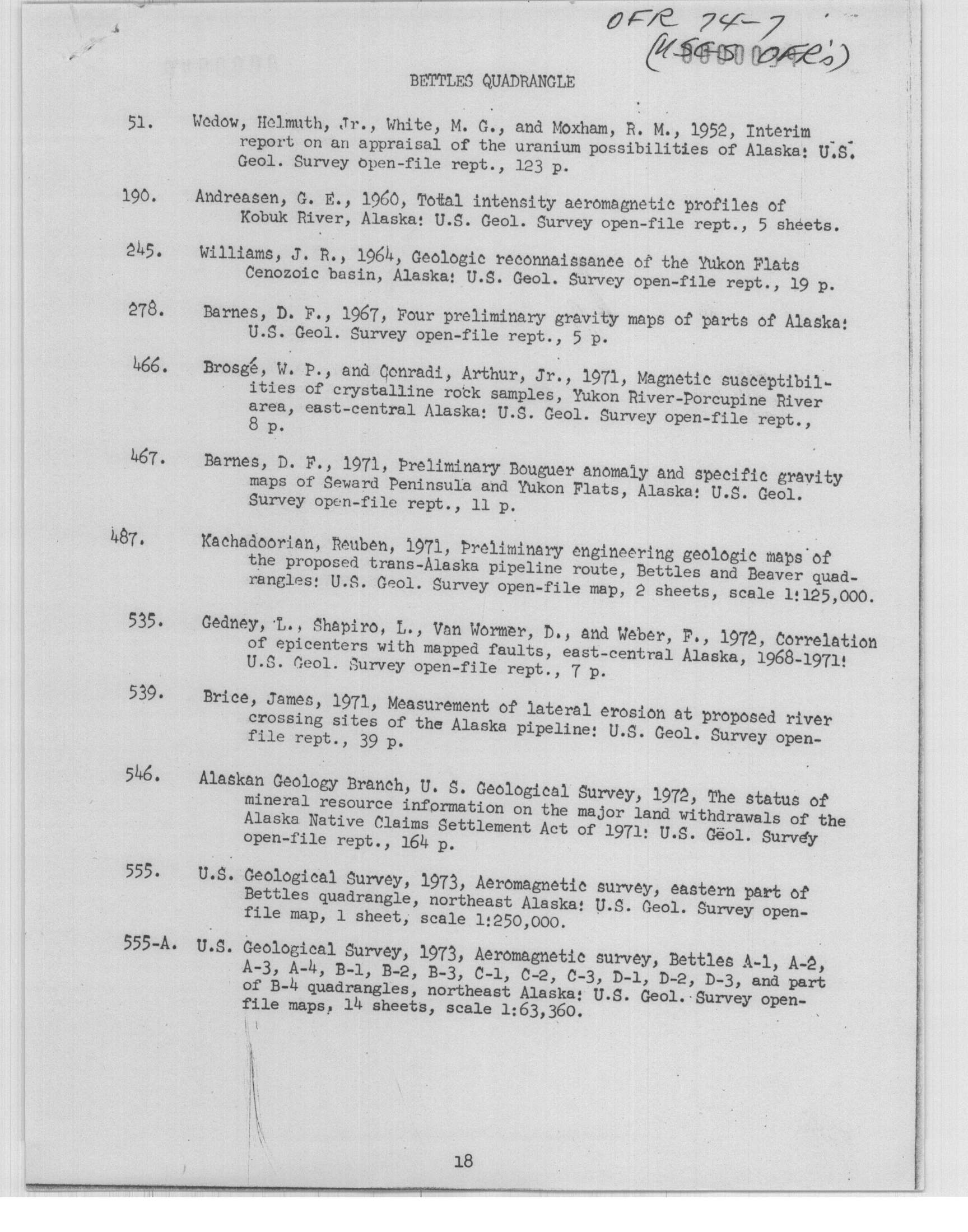 OFR 74-7
(USGS OFR's)

BETTLES QUADRANGLE

51. Wedow, Helmuth, Jr., White, M. G., and Moxham, R. M., 1952, Interim report on an appraisal of the uranium possibilities of Alaska: U.S. Geol. Survey open-file rept., 123 p.

190. Andreasen, G. E., 1960, Total intensity aeromagnetic profiles of Kobuk River, Alaska: U.S. Geol. Survey open-file rept., 5 sheets.

245. Williams, J. R., 1964, Geologic reconnaissance of the Yukon Flats Cenozoic basin, Alaska: U.S. Geol. Survey open-file rept., 19 p.

278. Barnes, D. F., 1967, Four preliminary gravity maps of parts of Alaska: U.S. Geol. Survey open-file rept., 5 p.

466. Brosgé, W. P., and Conradi, Arthur, Jr., 1971, Magnetic susceptibilities of crystalline rock samples, Yukon River-Porcupine River area, east-central Alaska: U.S. Geol. Survey open-file rept., 8 p.

467. Barnes, D. F., 1971, Preliminary Bouguer anomaly and specific gravity maps of Seward Peninsula and Yukon Flats, Alaska: U.S. Geol. Survey open-file rept., 11 p.

487. Kachadoorian, Reuben, 1971, Preliminary engineering geologic maps of the proposed trans-Alaska pipeline route, Bettles and Beaver quadrangles: U.S. Geol. Survey open-file map, 2 sheets, scale 1:125,000.

535. Gedney, L., Shapiro, L., Van Wormer, D., and Weber, F., 1972, Correlation of epicenters with mapped faults, east-central Alaska, 1968-1971: U.S. Geol. Survey open-file rept., 7 p.

539. Brice, James, 1971, Measurement of lateral erosion at proposed river crossing sites of the Alaska pipeline: U.S. Geol. Survey open-file rept., 39 p.

546. Alaskan Geology Branch, U. S. Geological Survey, 1972, The status of mineral resource information on the major land withdrawals of the Alaska Native Claims Settlement Act of 1971: U.S. Geol. Survey open-file rept., 164 p.

555. U.S. Geological Survey, 1973, Aeromagnetic survey, eastern part of Bettles quadrangle, northeast Alaska: U.S. Geol. Survey open-file map, 1 sheet, scale 1:250,000.

555-A. U.S. Geological Survey, 1973, Aeromagnetic survey, Bettles A-1, A-2, A-3, A-4, B-1, B-2, B-3, C-1, C-2, C-3, D-1, D-2, D-3, and part of B-4 quadrangles, northeast Alaska: U.S. Geol. Survey open-file maps, 14 sheets, scale 1:63,360.

18